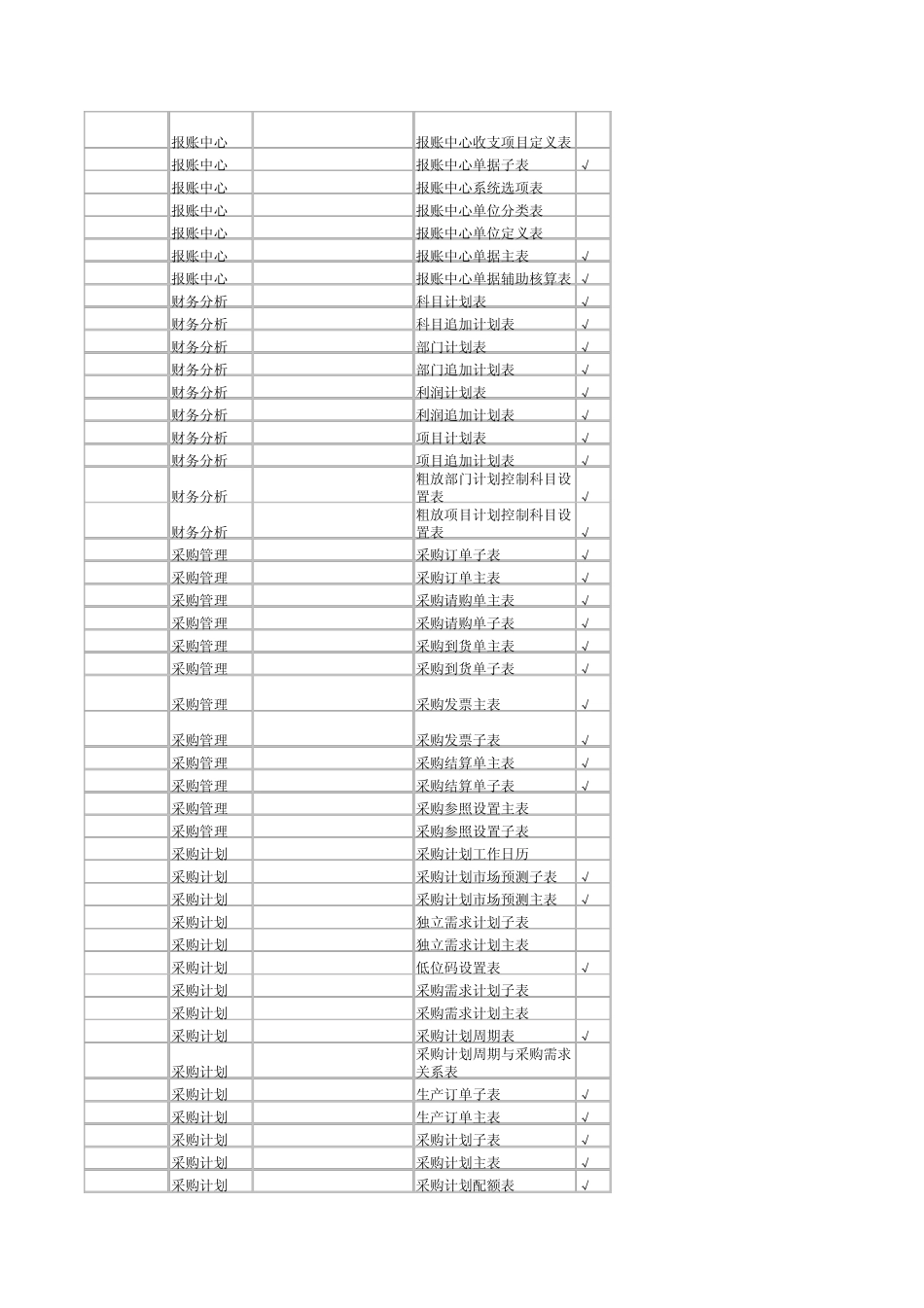 |  |  |  |  |  |
|---|---|---|---|---|
|  | 报账中心 |  | 报账中心收支项目定义表 |  |
|  | 报账中心 |  | 报账中心单据子表 | √ |
|  | 报账中心 |  | 报账中心系统选项表 |  |
|  | 报账中心 |  | 报账中心单位分类表 |  |
|  | 报账中心 |  | 报账中心单位定义表 |  |
|  | 报账中心 |  | 报账中心单据主表 | √ |
|  | 报账中心 |  | 报账中心单据辅助核算表 | √ |
|  | 财务分析 |  | 科目计划表 | √ |
|  | 财务分析 |  | 科目追加计划表 | √ |
|  | 财务分析 |  | 部门计划表 | √ |
|  | 财务分析 |  | 部门追加计划表 | √ |
|  | 财务分析 |  | 利润计划表 | √ |
|  | 财务分析 |  | 利润追加计划表 | √ |
|  | 财务分析 |  | 项目计划表 | √ |
|  | 财务分析 |  | 项目追加计划表 | √ |
|  | 财务分析 |  | 粗放部门计划控制科目设置表 | √ |
|  | 财务分析 |  | 粗放项目计划控制科目设置表 | √ |
|  | 采购管理 |  | 采购订单子表 | √ |
|  | 采购管理 |  | 采购订单主表 | √ |
|  | 采购管理 |  | 采购请购单主表 | √ |
|  | 采购管理 |  | 采购请购单子表 | √ |
|  | 采购管理 |  | 采购到货单主表 | √ |
|  | 采购管理 |  | 采购到货单子表 | √ |
|  | 采购管理 |  | 采购发票主表 | √ |
|  | 采购管理 |  | 采购发票子表 | √ |
|  | 采购管理 |  | 采购结算单主表 | √ |
|  | 采购管理 |  | 采购结算单子表 | √ |
|  | 采购管理 |  | 采购参照设置主表 |  |
|  | 采购管理 |  | 采购参照设置子表 |  |
|  | 采购计划 |  | 采购计划工作日历 |  |
|  | 采购计划 |  | 采购计划市场预测子表 | √ |
|  | 采购计划 |  | 采购计划市场预测主表 | √ |
|  | 采购计划 |  | 独立需求计划子表 |  |
|  | 采购计划 |  | 独立需求计划主表 |  |
|  | 采购计划 |  | 低位码设置表 | √ |
|  | 采购计划 |  | 采购需求计划子表 |  |
|  | 采购计划 |  | 采购需求计划主表 |  |
|  | 采购计划 |  | 采购计划周期表 | √ |
|  | 采购计划 |  | 采购计划周期与采购需求关系表 |  |
|  | 采购计划 |  | 生产订单子表 | √ |
|  | 采购计划 |  | 生产订单主表 | √ |
|  | 采购计划 |  | 采购计划子表 | √ |
|  | 采购计划 |  | 采购计划主表 | √ |
|  | 采购计划 |  | 采购计划配额表 | √ |